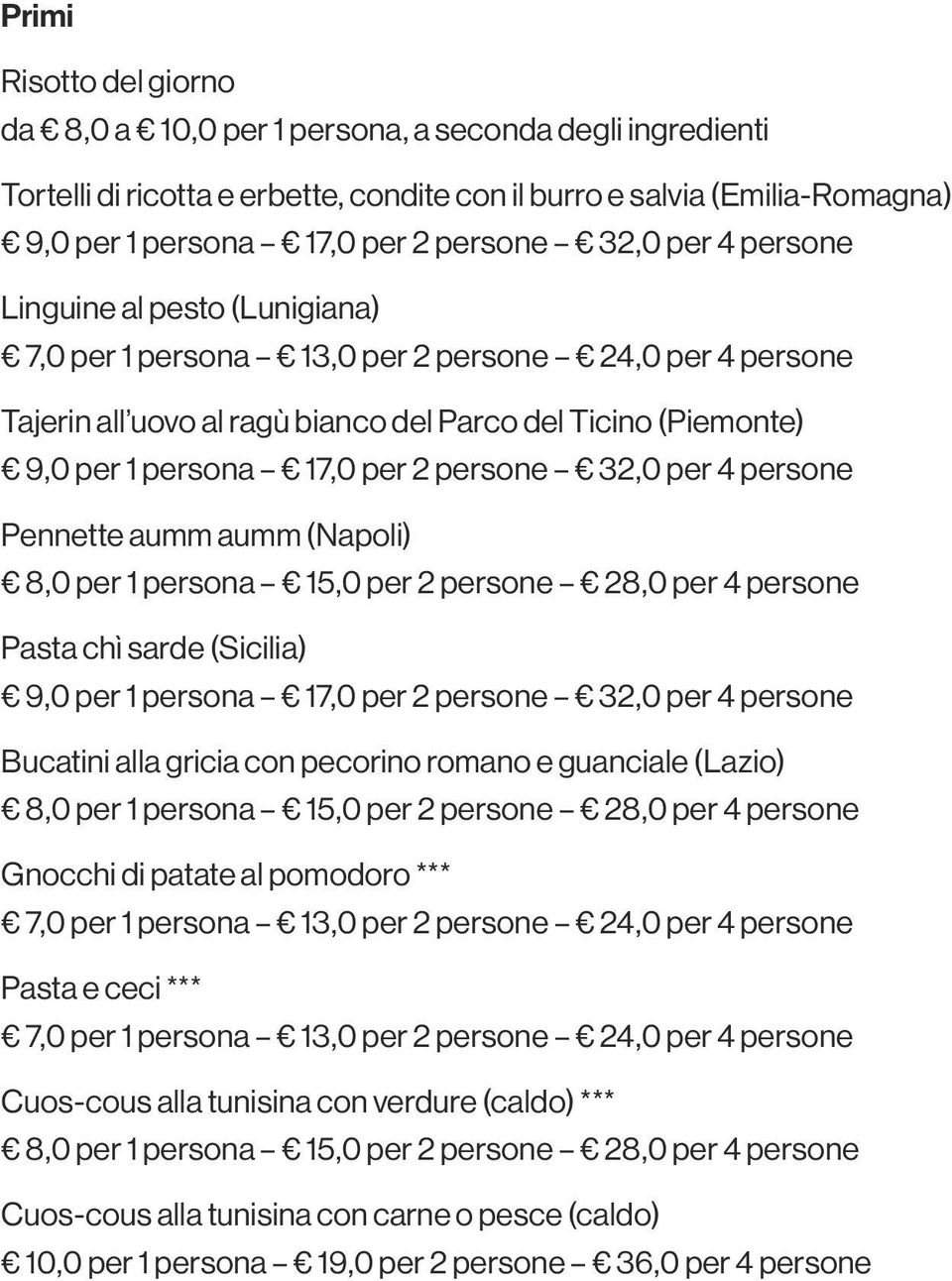 Primi

Risotto del giorno
da € 8,0 a € 10,0 per 1 persona, a seconda degli ingredienti

Tortelli di ricotta e erbette, condite con il burro e salvia (Emilia-Romagna)
€ 9,0 per 1 persona – € 17,0 per 2 persone – € 32,0 per 4 persone

Linguine al pesto (Lunigiana)
€ 7,0 per 1 persona – € 13,0 per 2 persone – € 24,0 per 4 persone

Tajerin all'uovo al ragù bianco del Parco del Ticino (Piemonte)
€ 9,0 per 1 persona – € 17,0 per 2 persone – € 32,0 per 4 persone

Pennette aumm aumm (Napoli)
€ 8,0 per 1 persona – € 15,0 per 2 persone – € 28,0 per 4 persone

Pasta chì sarde (Sicilia)
€ 9,0 per 1 persona – € 17,0 per 2 persone – € 32,0 per 4 persone

Bucatini alla gricia con pecorino romano e guanciale (Lazio)
€ 8,0 per 1 persona – € 15,0 per 2 persone – € 28,0 per 4 persone

Gnocchi di patate al pomodoro ***
€ 7,0 per 1 persona – € 13,0 per 2 persone – € 24,0 per 4 persone

Pasta e ceci ***
€ 7,0 per 1 persona – € 13,0 per 2 persone – € 24,0 per 4 persone

Cuos-cous alla tunisina con verdure (caldo) ***
€ 8,0 per 1 persona – € 15,0 per 2 persone – € 28,0 per 4 persone

Cuos-cous alla tunisina con carne o pesce (caldo)
€ 10,0 per 1 persona – € 19,0 per 2 persone – € 36,0 per 4 persone